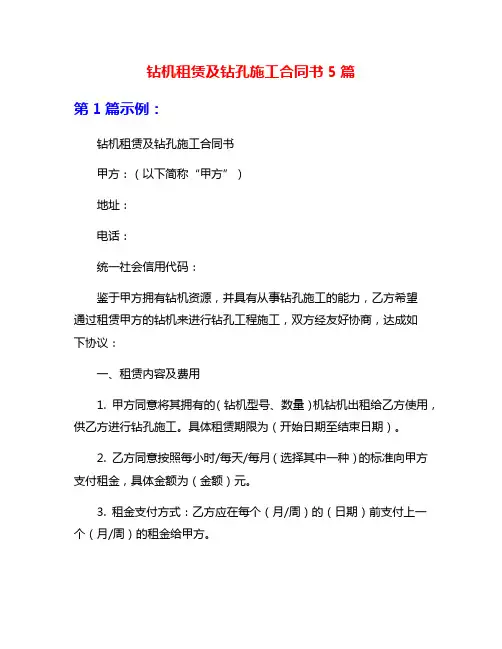 钻机租赁及钻孔施工合同书 5 篇

第 1 篇示例：

钻机租赁及钻孔施工合同书

甲方：（以下简称“甲方”）

地址：

电话：

统一社会信用代码：

鉴于甲方拥有钻机资源，并具有从事钻孔施工的能力，乙方希望通过租赁甲方的钻机来进行钻孔工程施工，双方经友好协商，达成如下协议：

一、租赁内容及费用

1. 甲方同意将其拥有的（钻机型号、数量）机钻机出租给乙方使用，供乙方进行钻孔施工。具体租赁期限为（开始日期至结束日期）。

2. 乙方同意按照每小时/每天/每月（选择其中一种）的标准向甲方支付租金，具体金额为（金额）元。

3. 租金支付方式：乙方应在每个（月/周）的（日期）前支付上一个（月/周）的租金给甲方。